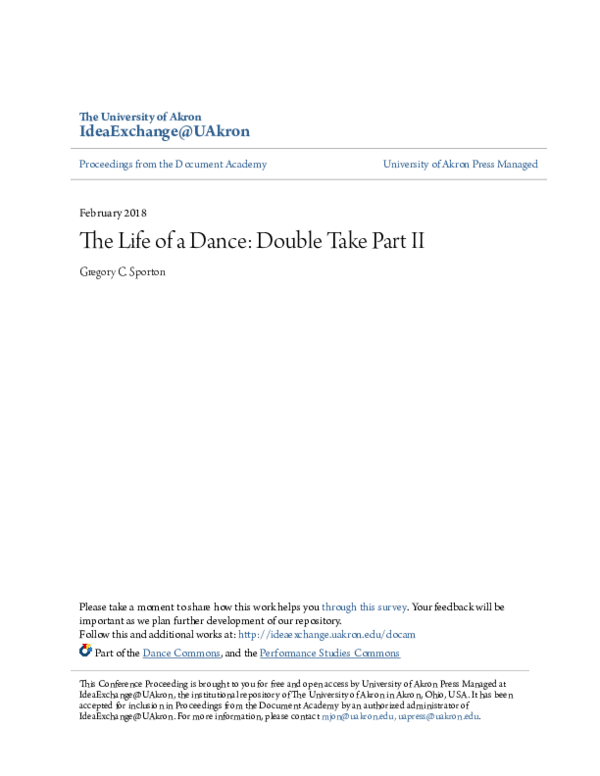 The University of Akron
IdeaExchange@UAkron

Proceedings from the Document Academy

University of Akron Press Managed

February 2018

The Life of a Dance: Double Take Part II

Gregory C. Sporton

Please take a moment to share how this work helps you through this survey. Your feedback will be important as we plan further development of our repository.
Follow this and additional works at: http://ideaexchange.uakron.edu/docam

Part of the Dance Commons, and the Performance Studies Commons

This Conference Proceeding is brought to you for free and open access by University of Akron Press Managed at IdeaExchange@UAkron, the institutional repository of The University of Akron in Akron, Ohio, USA. It has been accepted for inclusion in Proceedings from the Document Academy by an authorized administrator of IdeaExchange@UAkron. For more information, please contact mjon@uakron.edu, uapress@uakron.edu.